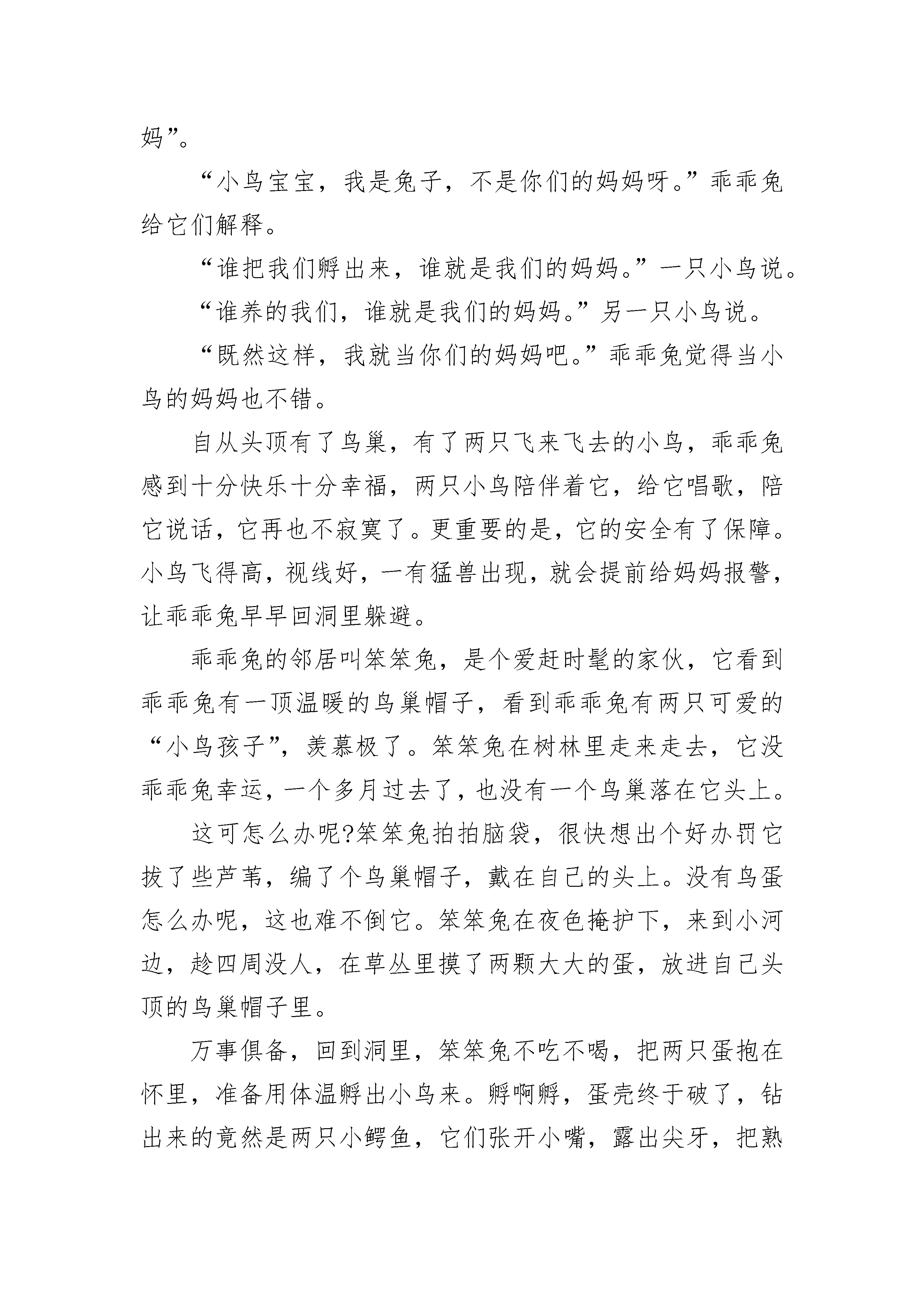 妈”。

“小鸟宝宝，我是兔子，不是你们的妈妈呀。”乖乖兔给它们解释。

“谁把我们孵出来，谁就是我们的妈妈。”一只小鸟说。

“谁养的我们，谁就是我们的妈妈。”另一只小鸟说。

“既然这样，我就当你们的妈妈吧。”乖乖兔觉得当小鸟的妈妈也不错。

自从头顶有了鸟巢，有了两只飞来飞去的小鸟，乖乖兔感到十分快乐十分幸福，两只小鸟陪伴着它，给它唱歌，陪它说话，它再也不寂寞了。更重要的是，它的安全有了保障。小鸟飞得高，视线好，一有猛兽出现，就会提前给妈妈报警，让乖乖兔早早回洞里躲避。

乖乖兔的邻居叫笨笨兔，是个爱赶时髦的家伙，它看到乖乖兔有一顶温暖的鸟巢帽子，看到乖乖兔有两只可爱的“小鸟孩子”，羡慕极了。笨笨兔在树林里走来走去，它没乖乖兔幸运，一个多月过去了，也没有一个鸟巢落在它头上。

这可怎么办呢?笨笨兔拍拍脑袋，很快想出个好办罚它拔了些芦苇，编了个鸟巢帽子，戴在自己的头上。没有鸟蛋怎么办呢，这也难不倒它。笨笨兔在夜色掩护下，来到小河边，趁四周没人，在草丛里摸了两颗大大的蛋，放进自己头顶的鸟巢帽子里。

万事俱备，回到洞里，笨笨兔不吃不喝，把两只蛋抱在怀里，准备用体温孵出小鸟来。孵啊孵，蛋壳终于破了，钻出来的竟然是两只小鳄鱼，它们张开小嘴，露出尖牙，把熟